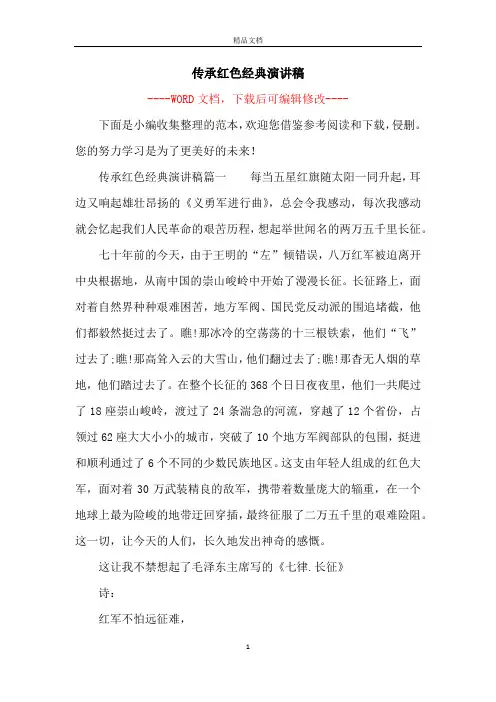 精品文档

传承红色经典演讲稿

----WORD文档，下载后可编辑修改----

下面是小编收集整理的范本，欢迎您借鉴参考阅读和下载，侵删。您的努力学习是为了更美好的未来!

传承红色经典演讲稿篇一　　每当五星红旗随太阳一同升起，耳边又响起雄壮昂扬的《义勇军进行曲》，总会令我感动，每次我感动就会忆起我们人民革命的艰苦历程，想起举世闻名的两万五千里长征。

七十年前的今天，由于王明的“左”倾错误，八万红军被迫离开中央根据地，从南中国的崇山峻岭中开始了漫漫长征。长征路上，面对着自然界种种艰难困苦，地方军阀、国民党反动派的围追堵截，他们都毅然挺过去了。瞧!那冰冷的空荡荡的十三根铁索，他们“飞”过去了;瞧!那高耸入云的大雪山，他们翻过去了;瞧!那杳无人烟的草地，他们踏过去了。在整个长征的368个日日夜夜里，他们一共爬过了18座崇山峻岭，渡过了24条湍急的河流，穿越了12个省份，占领过62座大大小小的城市，突破了10个地方军阀部队的包围，挺进和顺利通过了6个不同的少数民族地区。这支由年轻人组成的红色大军，面对着30万武装精良的敌军，携带着数量庞大的辎重，在一个地球上最为险峻的地带迂回穿插，最终征服了二万五千里的艰难险阻。这一切，让今天的人们，长久地发出神奇的感慨。

这让我不禁想起了毛泽东主席写的《七律.长征》

诗:

红军不怕远征难，

1